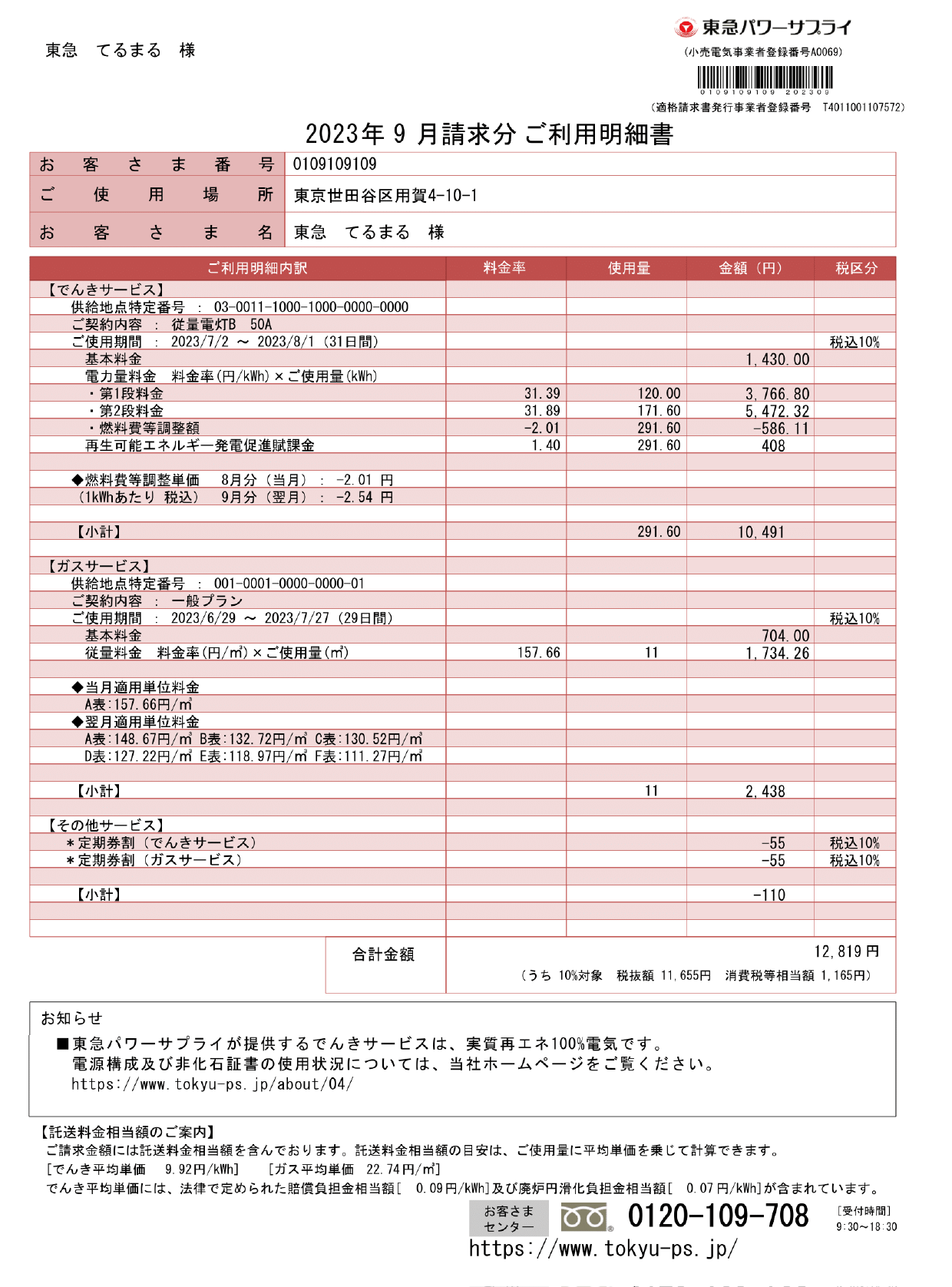 東急　てるまる　様

東急パワーサプライ
（小売電気事業者登録番号A0069）
0109109109 202309
（適格請求書発行事業者登録番号　T4011001107572）

2023年 9 月請求分 ご利用明細書

| お客さま番号 | 0109109109 |
|---|---|
| ご使用場所 | 東京世田谷区用賀4-10-1 |
| お客さま名 | 東急　てるまる　様 |

| ご利用明細内訳 | 料金率 | 使用量 | 金額（円） | 税区分 |
|---|---|---|---|---|
| 【でんきサービス】 | | | | |
| 供給地点特定番号　:　03-0011-1000-1000-0000-0000 | | | | |
| ご契約内容　:　従量電灯B　50A | | | | |
| ご使用期間　:　2023/7/2 ～ 2023/8/1（31日間） | | | | 税込10% |
| 基本料金 | | | 1,430.00 | |
| 電力量料金　料金率(円/kWh)×ご使用量(kWh) | | | | |
| ・第1段料金 | 31.39 | 120.00 | 3,766.80 | |
| ・第2段料金 | 31.89 | 171.60 | 5,472.32 | |
| ・燃料費等調整額 | -2.01 | 291.60 | -586.11 | |
| 再生可能エネルギー発電促進賦課金 | 1.40 | 291.60 | 408 | |
| | | | | |
| ◆燃料費等調整単価　8月分（当月）:　-2.01 円 | | | | |
| （1kWhあたり 税込）　9月分（翌月）:　-2.54 円 | | | | |
| | | | | |
| 【小計】 | | 291.60 | 10,491 | |
| | | | | |
| 【ガスサービス】 | | | | |
| 供給地点特定番号　:　001-0001-0000-0000-01 | | | | |
| ご契約内容　:　一般プラン | | | | |
| ご使用期間　:　2023/6/29 ～ 2023/7/27（29日間） | | | | 税込10% |
| 基本料金 | | | 704.00 | |
| 従量料金　料金率(円/㎥)×ご使用量(㎥) | 157.66 | 11 | 1,734.26 | |
| | | | | |
| ◆当月適用単位料金 | | | | |
| A表:157.66円/㎥ | | | | |
| ◆翌月適用単位料金 | | | | |
| A表:148.67円/㎥ B表:132.72円/㎥ C表:130.52円/㎥ | | | | |
| D表:127.22円/㎥ E表:118.97円/㎥ F表:111.27円/㎥ | | | | |
| | | | | |
| 【小計】 | | 11 | 2,438 | |
| | | | | |
| 【その他サービス】 | | | | |
| ＊定期券割（でんきサービス） | | | -55 | 税込10% |
| ＊定期券割（ガスサービス） | | | -55 | 税込10% |
| | | | | |
| 【小計】 | | | -110 | |

合計金額　12,819 円
（うち 10%対象　税抜額 11,655円　消費税等相当額 1,165円）

お知らせ
■東急パワーサプライが提供するでんきサービスは、実質再エネ100%電気です。
電源構成及び非化石証書の使用状況については、当社ホームページをご覧ください。
https://www.tokyu-ps.jp/about/04/

【託送料金相当額のご案内】
ご請求金額には託送料金相当額を含んでおります。託送料金相当額の目安は、ご使用量に平均単価を乗じて計算できます。
[でんき平均単価　9.92円/kWh]　[ガス平均単価　22.74円/㎥]
でんき平均単価には、法律で定められた賠償負担金相当額[　0.09円/kWh]及び廃炉円滑化負担金相当額[　0.07円/kWh]が含まれています。

お客さまセンター　0120-109-708　[受付時間] 9:30～18:30
https://www.tokyu-ps.jp/